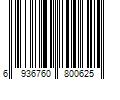 6 936760 800625